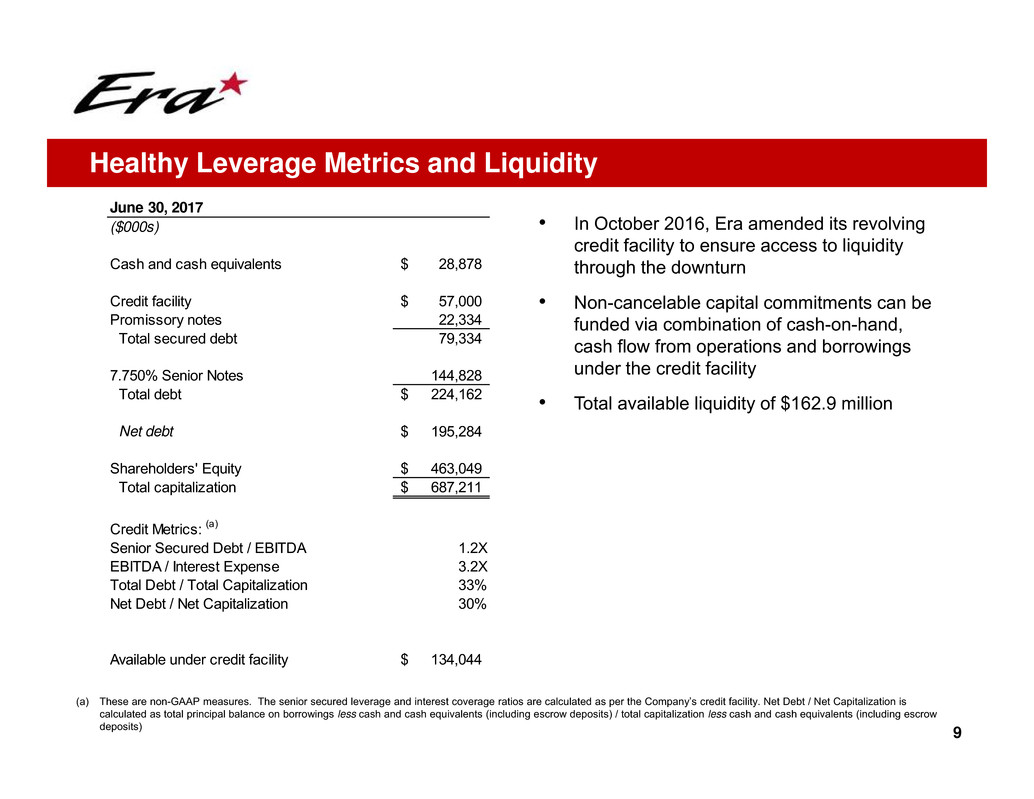 Era

Healthy Leverage Metrics and Liquidity

| June 30, 2017 | |
|---|---|
| ($000s) | |
| Cash and cash equivalents | $ 28,878 |
| Credit facility | $ 57,000 |
| Promissory notes | 22,334 |
| Total secured debt | 79,334 |
| 7.750% Senior Notes | 144,828 |
| Total debt | $ 224,162 |
| Net debt | $ 195,284 |
| Shareholders' Equity | $ 463,049 |
| Total capitalization | $ 687,211 |
| Credit Metrics: $^{(a)}$ | |
| Senior Secured Debt / EBITDA | 1.2X |
| EBITDA / Interest Expense | 3.2X |
| Total Debt / Total Capitalization | 33% |
| Net Debt / Net Capitalization | 30% |
| Available under credit facility | $ 134,044 |

• In October 2016, Era amended its revolving credit facility to ensure access to liquidity through the downturn

• Non-cancelable capital commitments can be funded via combination of cash-on-hand, cash flow from operations and borrowings under the credit facility

• Total available liquidity of $162.9 million

(a) These are non-GAAP measures. The senior secured leverage and interest coverage ratios are calculated as per the Company's credit facility. Net Debt / Net Capitalization is calculated as total principal balance on borrowings less cash and cash equivalents (including escrow deposits) / total capitalization less cash and cash equivalents (including escrow deposits)

9